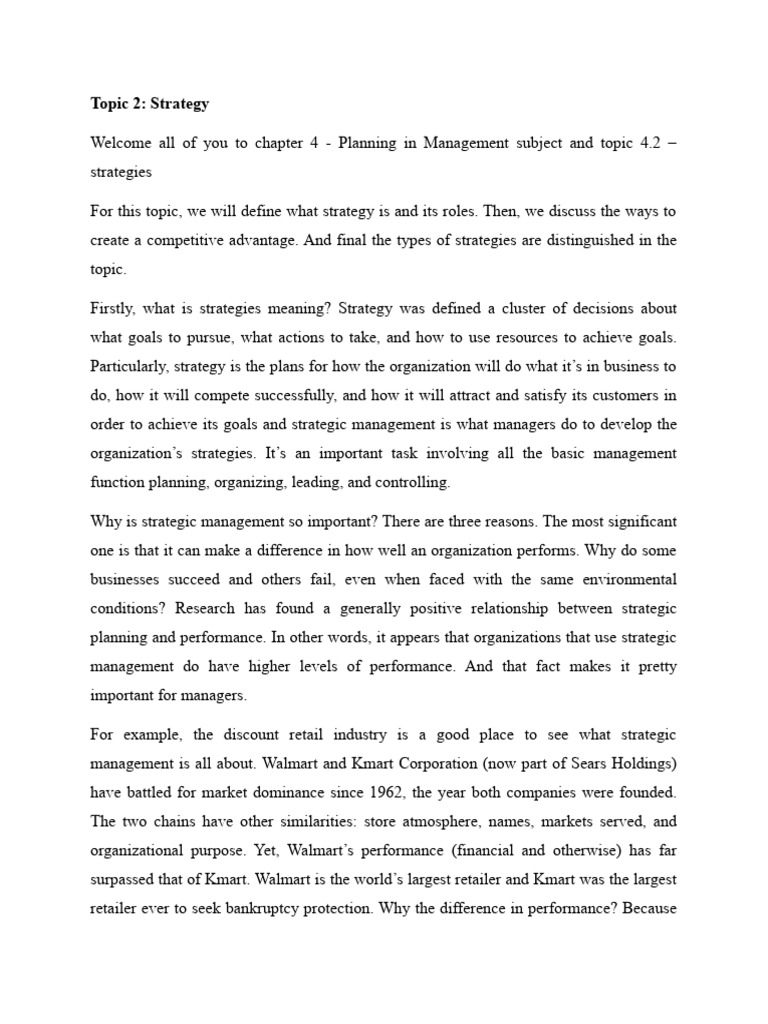 Topic 2: Strategy

Welcome all of you to chapter 4 - Planning in Management subject and topic 4.2 – strategies

For this topic, we will define what strategy is and its roles. Then, we discuss the ways to create a competitive advantage. And final the types of strategies are distinguished in the topic.

Firstly, what is strategies meaning? Strategy was defined a cluster of decisions about what goals to pursue, what actions to take, and how to use resources to achieve goals. Particularly, strategy is the plans for how the organization will do what it's in business to do, how it will compete successfully, and how it will attract and satisfy its customers in order to achieve its goals and strategic management is what managers do to develop the organization's strategies. It's an important task involving all the basic management function planning, organizing, leading, and controlling.

Why is strategic management so important? There are three reasons. The most significant one is that it can make a difference in how well an organization performs. Why do some businesses succeed and others fail, even when faced with the same environmental conditions? Research has found a generally positive relationship between strategic planning and performance. In other words, it appears that organizations that use strategic management do have higher levels of performance. And that fact makes it pretty important for managers.

For example, the discount retail industry is a good place to see what strategic management is all about. Walmart and Kmart Corporation (now part of Sears Holdings) have battled for market dominance since 1962, the year both companies were founded. The two chains have other similarities: store atmosphere, names, markets served, and organizational purpose. Yet, Walmart's performance (financial and otherwise) has far surpassed that of Kmart. Walmart is the world's largest retailer and Kmart was the largest retailer ever to seek bankruptcy protection. Why the difference in performance? Because